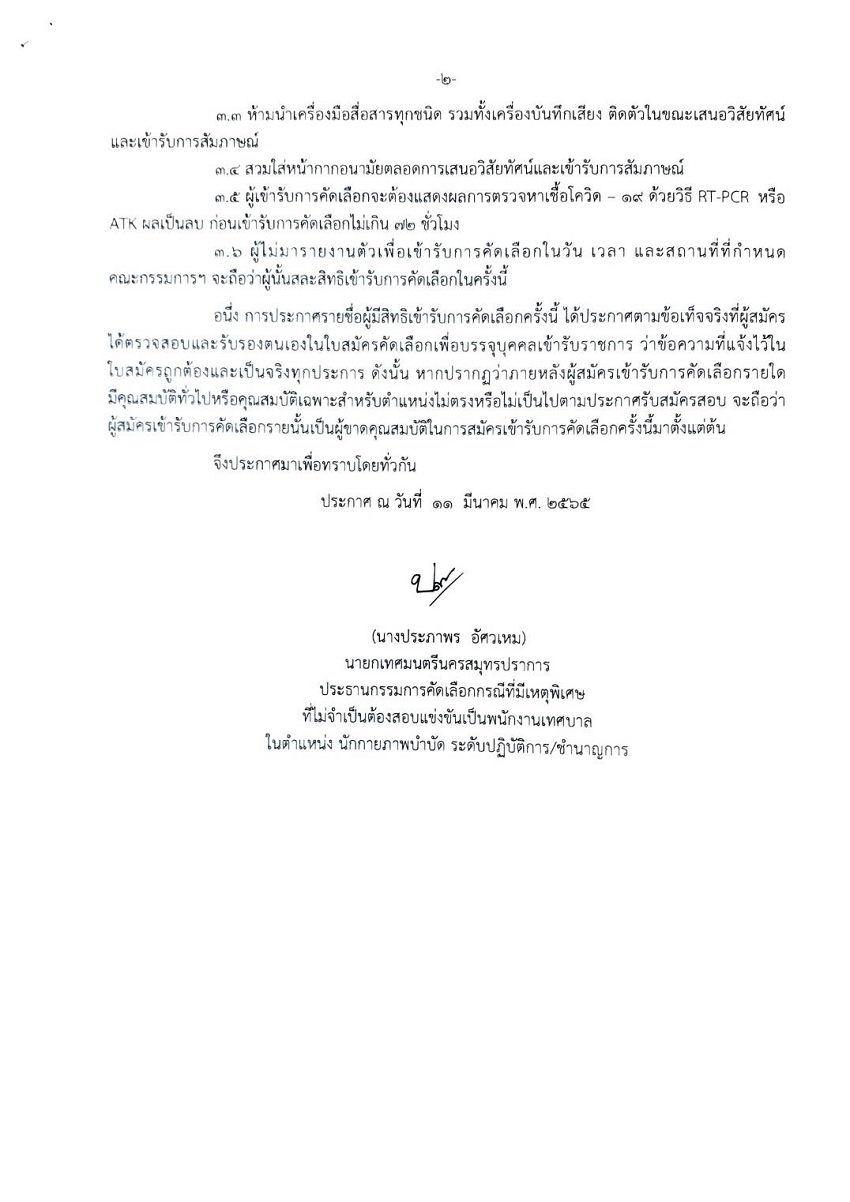 -๒-

๓.๓ ห้ามนำเครื่องมือสื่อสารทุกชนิด รวมทั้งเครื่องบันทึกเสียง ติดตัวในขณะเสนอวิสัยทัศน์และเข้ารับการสัมภาษณ์

๓.๔ สวมใส่หน้ากากอนามัยตลอดการเสนอวิสัยทัศน์และเข้ารับการสัมภาษณ์

๓.๕ ผู้เข้ารับการคัดเลือกจะต้องแสดงผลการตรวจหาเชื้อโควิด – ๑๙ ด้วยวิธี RT-PCR หรือ ATK ผลเป็นลบ ก่อนเข้ารับการคัดเลือกไม่เกิน ๗๒ ชั่วโมง

๓.๖ ผู้ไม่มารายงานตัวเพื่อเข้ารับการคัดเลือกในวัน เวลา และสถานที่ที่กำหนด คณะกรรมการฯ จะถือว่าผู้นั้นสละสิทธิเข้ารับการคัดเลือกในครั้งนี้

อนึ่ง การประกาศรายชื่อผู้มีสิทธิเข้ารับการคัดเลือกครั้งนี้ ได้ประกาศตามข้อเท็จจริงที่ผู้สมัครได้ตรวจสอบและรับรองตนเองในใบสมัครคัดเลือกเพื่อบรรจุบุคคลเข้ารับราชการ ว่าข้อความที่แจ้งไว้ในใบสมัครถูกต้องและเป็นจริงทุกประการ ดังนั้น หากปรากฏว่าภายหลังผู้สมัครเข้ารับการคัดเลือกรายใดมีคุณสมบัติทั่วไปหรือคุณสมบัติเฉพาะสำหรับตำแหน่งไม่ตรงหรือไม่เป็นไปตามประกาศรับสมัครสอบ จะถือว่าผู้สมัครเข้ารับการคัดเลือกรายนั้นเป็นผู้ขาดคุณสมบัติในการสมัครเข้ารับการคัดเลือกครั้งนี้มาตั้งแต่ต้น

จึงประกาศมาเพื่อทราบโดยทั่วกัน

ประกาศ ณ วันที่ ๑๑ มีนาคม พ.ศ. ๒๕๖๕

(นางประภาพร อัศวเหม)
นายกเทศมนตรีนครสมุทรปราการ
ประธานกรรมการคัดเลือกกรณีที่มีเหตุพิเศษ
ที่ไม่จำเป็นต้องสอบแข่งขันเป็นพนักงานเทศบาล
ในตำแหน่ง นักกายภาพบำบัด ระดับปฏิบัติการ/ชำนาญการ